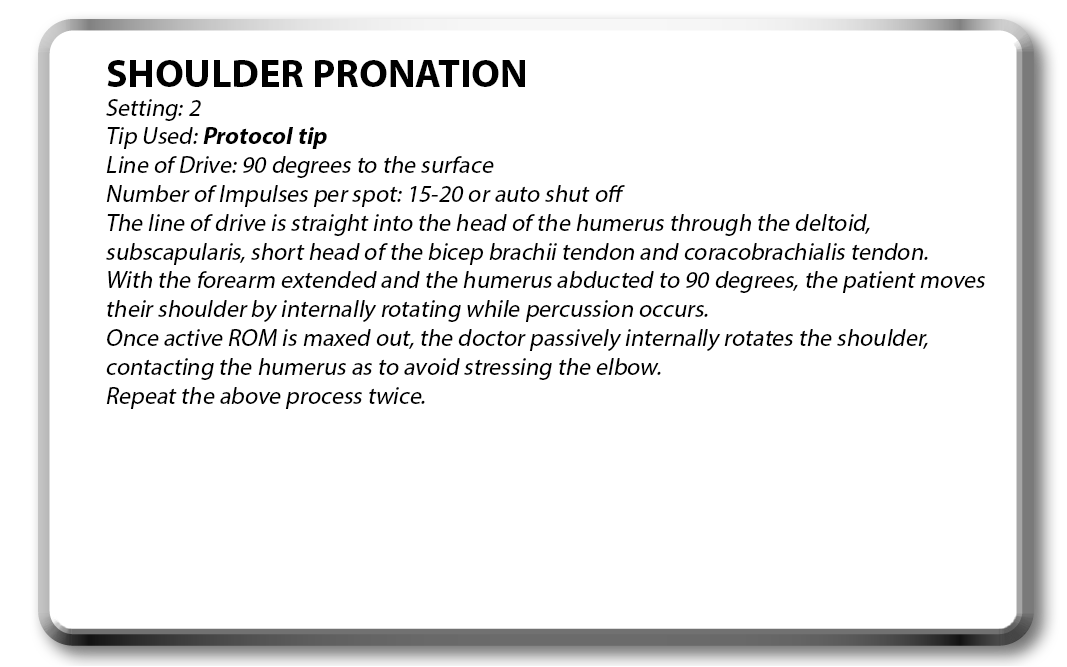 SHOULDER PRONATION
Setting: 2
Tip Used: Protocol tip
Line of Drive: 90 degrees to the surface
Number of Impulses per spot: 15-20 or auto shut off

The line of drive is straight into the head of the humerus through the deltoid, subscapularis, short head of the bicep brachii tendon and coracobrachialis tendon.

With the forearm extended and the humerus abducted to 90 degrees, the patient moves their shoulder by internally rotating while percussion occurs.

Once active ROM is maxed out, the doctor passively internally rotates the shoulder, contacting the humerus as to avoid stressing the elbow.

Repeat the above process twice.